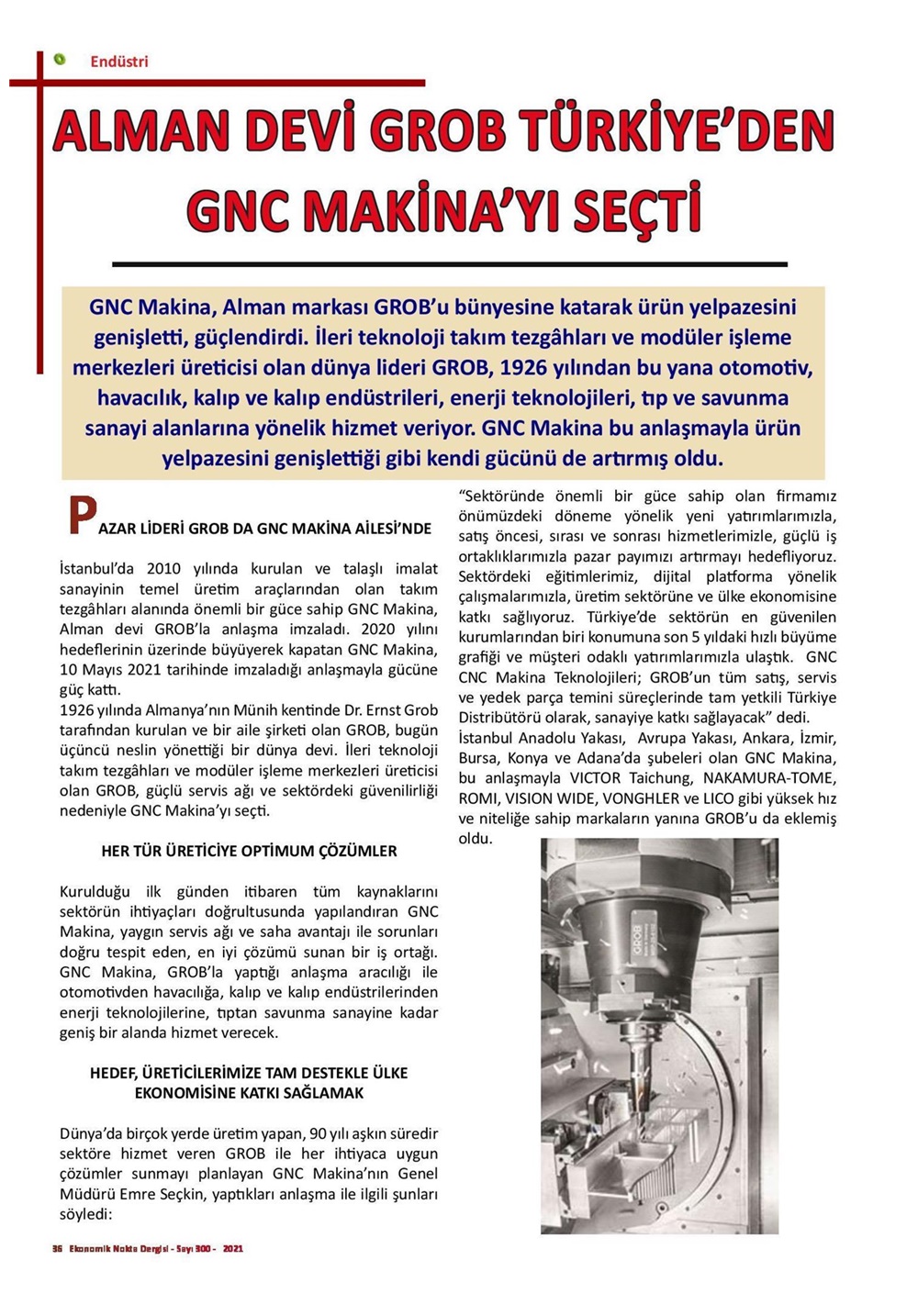 Endüstri

ALMAN DEVİ GROB TÜRKİYE'DEN GNC MAKİNA'YI SEÇTİ

GNC Makina, Alman markası GROB'u bünyesine katarak ürün yelpazesini genişletti, güçlendirdi. İleri teknoloji takım tezgâhları ve modüler işleme merkezleri üreticisi olan dünya lideri GROB, 1926 yılından bu yana otomotiv, havacılık, kalıp ve kalıp endüstrileri, enerji teknolojileri, tıp ve savunma sanayi alanlarına yönelik hizmet veriyor. GNC Makina bu anlaşmayla ürün yelpazesini genişlettiği gibi kendi gücünü de artırmış oldu.

PAZAR LİDERİ GROB DA GNC MAKİNA AİLESİ'NDE

İstanbul'da 2010 yılında kurulan ve talaşlı imalat sanayinin temel üretim araçlarından olan takım tezgâhları alanında önemli bir güce sahip GNC Makina, Alman devi GROB'la anlaşma imzaladı. 2020 yılını hedeflerinin üzerinde büyüyerek kapatan GNC Makina, 10 Mayıs 2021 tarihinde imzaladığı anlaşmayla gücüne güç kattı.
1926 yılında Almanya'nın Münih kentinde Dr. Ernst Grob tarafından kurulan ve bir aile şirketi olan GROB, bugün üçüncü neslin yönettiği bir dünya devi. İleri teknoloji takım tezgâhları ve modüler işleme merkezleri üreticisi olan GROB, güçlü servis ağı ve sektördeki güvenilirliği nedeniyle GNC Makina'yı seçti.

HER TÜR ÜRETİCİYE OPTİMUM ÇÖZÜMLER

Kurulduğu ilk günden itibaren tüm kaynaklarını sektörün ihtiyaçları doğrultusunda yapılandıran GNC Makina, yaygın servis ağı ve saha avantajı ile sorunları doğru tespit eden, en iyi çözümü sunan bir iş ortağı. GNC Makina, GROB'la yaptığı anlaşma aracılığı ile otomotivden havacılığa, kalıp ve kalıp endüstrilerinden enerji teknolojilerine, tıptan savunma sanayine kadar geniş bir alanda hizmet verecek.

HEDEF, ÜRETİCİLERİMİZE TAM DESTEKLE ÜLKE EKONOMİSİNE KATKI SAĞLAMAK

Dünya'da birçok yerde üretim yapan, 90 yılı aşkın süredir sektöre hizmet veren GROB ile her ihtiyaca uygun çözümler sunmayı planlayan GNC Makina'nın Genel Müdürü Emre Seçkin, yaptıkları anlaşma ile ilgili şunları söyledi:

"Sektöründe önemli bir güce sahip olan firmamız önümüzdeki döneme yönelik yeni yatırımlarımızla, satış öncesi, sırası ve sonrası hizmetlerimizle, güçlü iş ortaklıklarımızla pazar payımızı artırmayı hedefliyoruz. Sektördeki eğitimlerimiz, dijital platforma yönelik çalışmalarımızla, üretim sektörüne ve ülke ekonomisine katkı sağlıyoruz. Türkiye'de sektörün en güvenilen kurumlarından biri konumuna son 5 yıldaki hızlı büyüme grafiği ve müşteri odaklı yatırımlarımızla ulaştık. GNC CNC Makina Teknolojileri; GROB'un tüm satış, servis ve yedek parça temini süreçlerinde tam yetkili Türkiye Distribütörü olarak, sanayiye katkı sağlayacak" dedi.
İstanbul Anadolu Yakası, Avrupa Yakası, Ankara, İzmir, Bursa, Konya ve Adana'da şubeleri olan GNC Makina, bu anlaşmayla VICTOR Taichung, NAKAMURA-TOME, ROMI, VISION WIDE, VONGHLER ve LICO gibi yüksek hız ve niteliğe sahip markaların yanına GROB'u da eklemiş oldu.

GROB

36 Ekonomik Nokta Dergisi - Sayı 300 - 2021